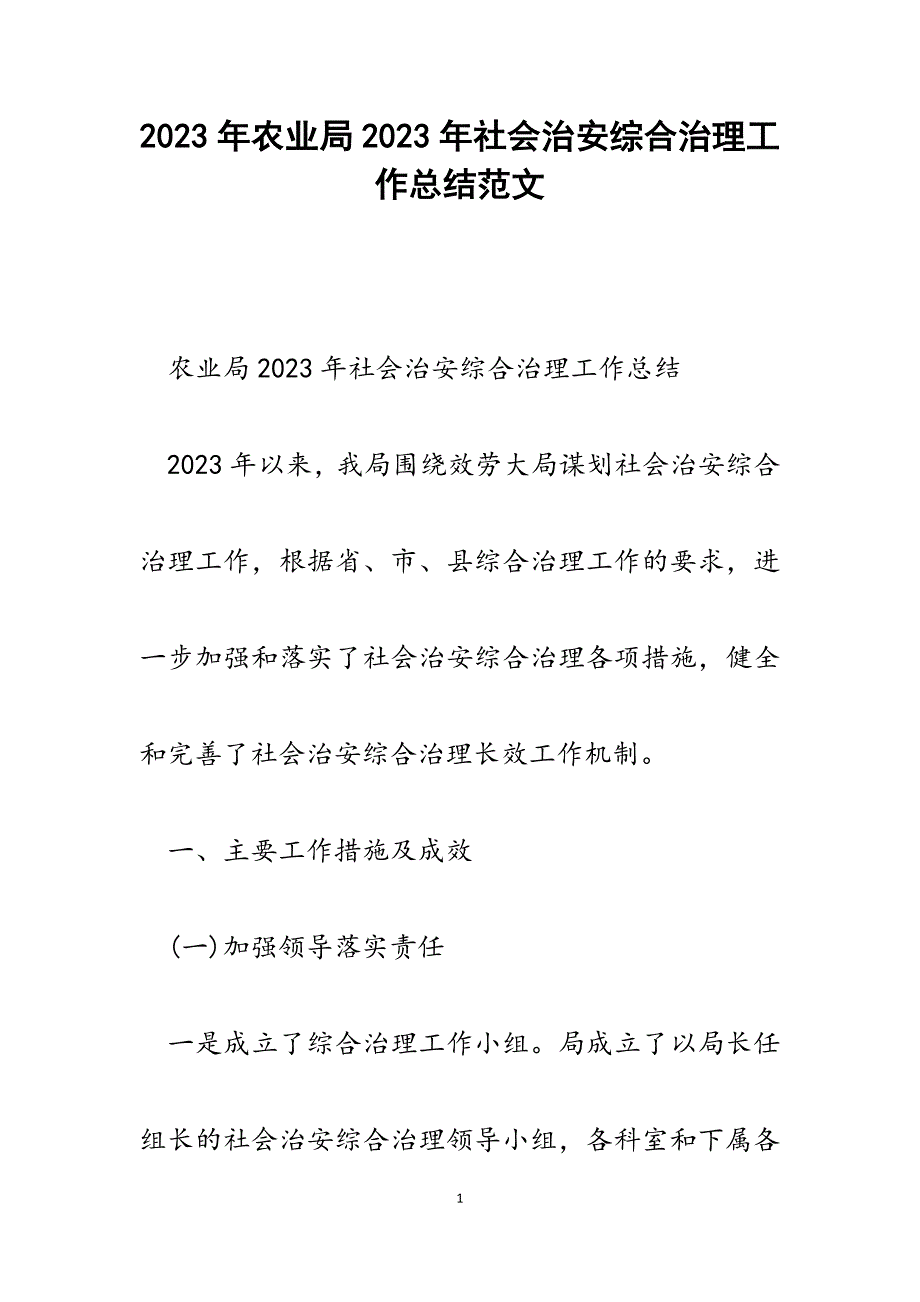 2023年农业局2023年社会治安综合治理工作总结范文

农业局2023年社会治安综合治理工作总结

2023年以来，我局围绕效劳大局谋划社会治安综合治理工作，根据省、市、县综合治理工作的要求，进一步加强和落实了社会治安综合治理各项措施，健全和完善了社会治安综合治理长效工作机制。

一、主要工作措施及成效

(一)加强领导落实责任

一是成立了综合治理工作小组。局成立了以局长任组长的社会治安综合治理领导小组，各科室和下属各

1